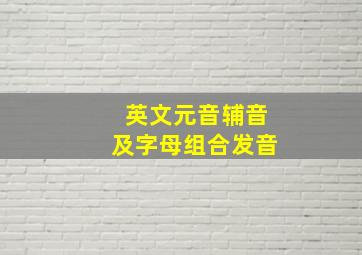 英文元音辅音
及字母组合发音